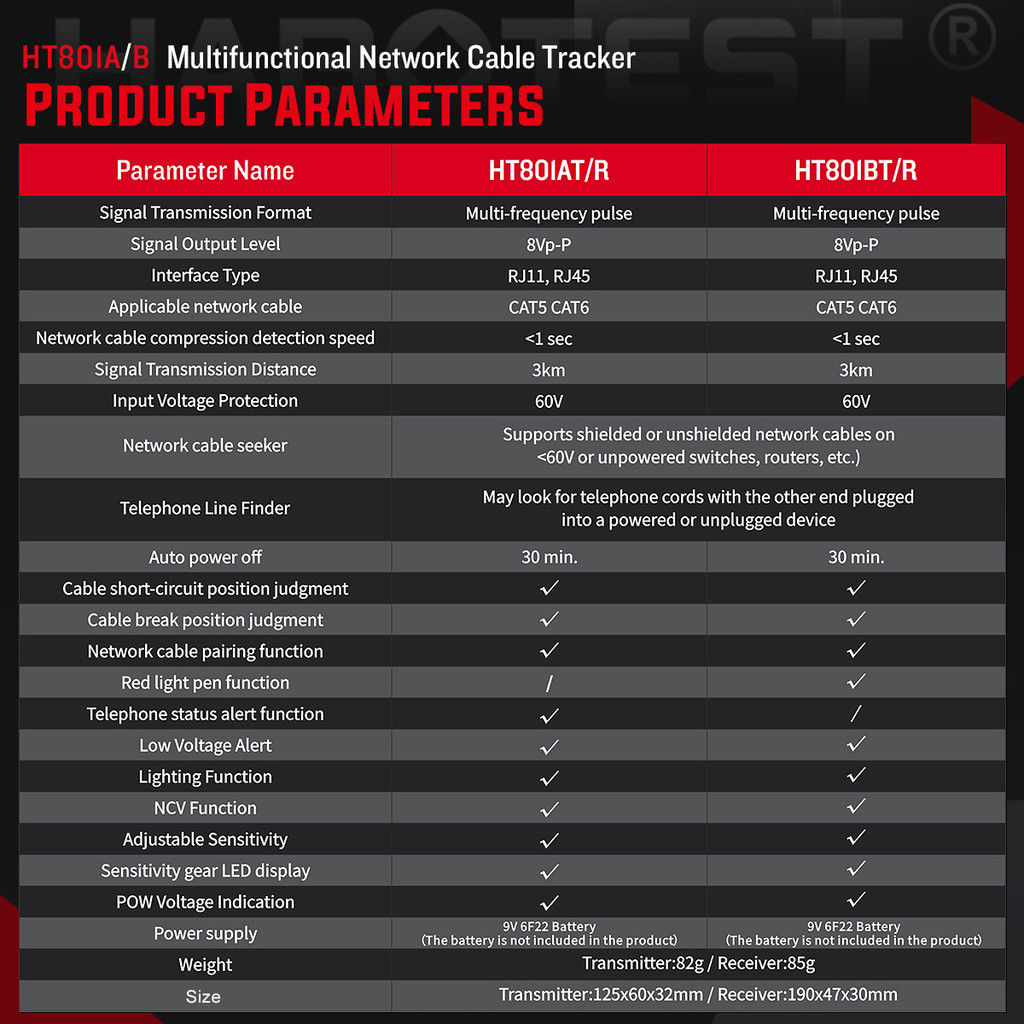 HT801A/B Multifunctional Network Cable Tracker

PRODUCT PARAMETERS

| Parameter Name | HT801AT/R | HT801BT/R |
|---|---|---|
| Signal Transmission Format | Multi-frequency pulse | Multi-frequency pulse |
| Signal Output Level | 8Vp-P | 8Vp-P |
| Interface Type | RJ11, RJ45 | RJ11, RJ45 |
| Applicable network cable | CAT5 CAT6 | CAT5 CAT6 |
| Network cable compression detection speed | <1 sec | <1 sec |
| Signal Transmission Distance | 3km | 3km |
| Input Voltage Protection | 60V | 60V |
| Network cable seeker | Supports shielded or unshielded network cables on <60V or unpowered switches, routers, etc.) | |
| Telephone Line Finder | May look for telephone cords with the other end plugged into a powered or unplugged device | |
| Auto power off | 30 min. | 30 min. |
| Cable short-circuit position judgment | ✓ | ✓ |
| Cable break position judgment | ✓ | ✓ |
| Network cable pairing function | ✓ | ✓ |
| Red light pen function | / | ✓ |
| Telephone status alert function | ✓ | / |
| Low Voltage Alert | ✓ | ✓ |
| Lighting Function | ✓ | ✓ |
| NCV Function | ✓ | ✓ |
| Adjustable Sensitivity | ✓ | ✓ |
| Sensitivity gear LED display | ✓ | ✓ |
| POW Voltage Indication | ✓ | ✓ |
| Power supply | 9V 6F22 Battery (The battery is not included in the product) | 9V 6F22 Battery (The battery is not included in the product) |
| Weight | Transmitter:82g / Receiver:85g | |
| Size | Transmitter:125x60x32mm / Receiver:190x47x30mm | |

HABOTEST®